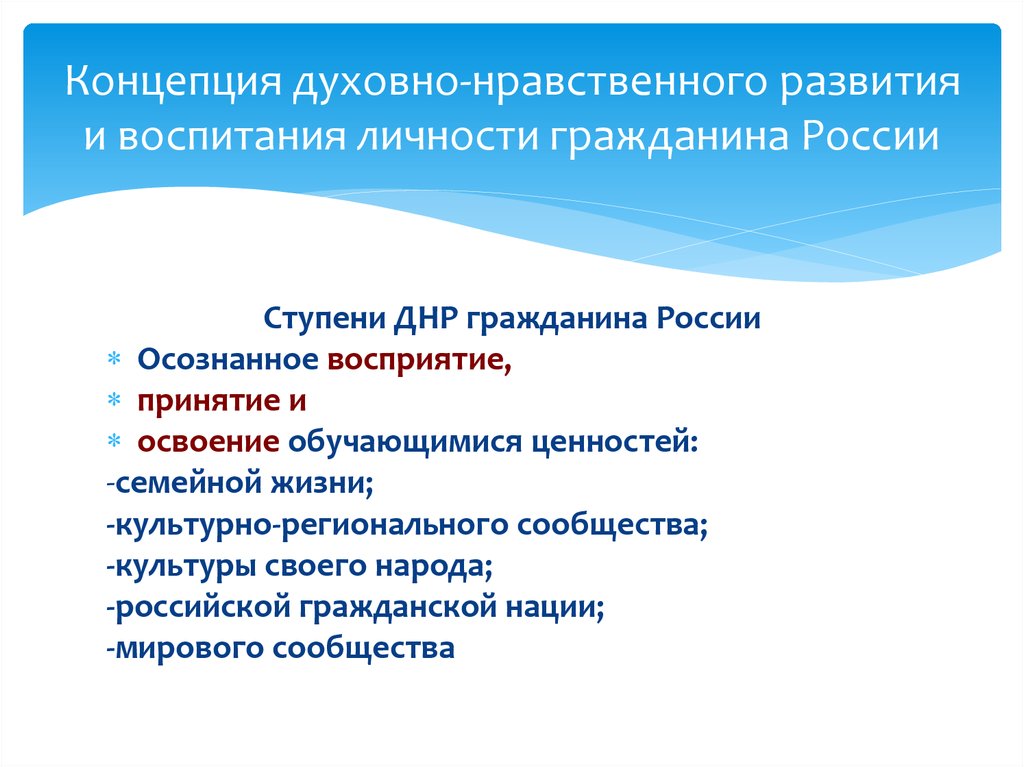 Концепция духовно-нравственного развития и воспитания личности гражданина России

Ступени ДНР гражданина России
* Осознанное восприятие,
* принятие и
* освоение обучающимися ценностей:
-семейной жизни;
-культурно-регионального сообщества;
-культуры своего народа;
-российской гражданской нации;
-мирового сообщества